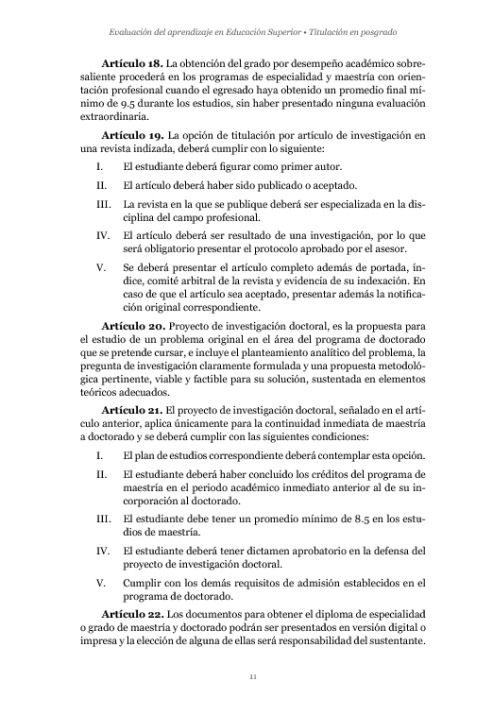 Evaluación del aprendizaje en Educación Superior • Titulación en posgrado

**Artículo 18.** La obtención del grado por desempeño académico sobresaliente procederá en los programas de especialidad y maestría con orientación profesional cuando el egresado haya obtenido un promedio final mínimo de 9.5 durante los estudios, sin haber presentado ninguna evaluación extraordinaria.

**Artículo 19.** La opción de titulación por artículo de investigación en una revista indizada, deberá cumplir con lo siguiente:

I. El estudiante deberá figurar como primer autor.

II. El artículo deberá haber sido publicado o aceptado.

III. La revista en la que se publique deberá ser especializada en la disciplina del campo profesional.

IV. El artículo deberá ser resultado de una investigación, por lo que será obligatorio presentar el protocolo aprobado por el asesor.

V. Se deberá presentar el artículo completo además de portada, índice, comité arbitral de la revista y evidencia de su indexación. En caso de que el artículo sea aceptado, presentar además la notificación original correspondiente.

**Artículo 20.** Proyecto de investigación doctoral, es la propuesta para el estudio de un problema original en el área del programa de doctorado que se pretende cursar, e incluye el planteamiento analítico del problema, la pregunta de investigación claramente formulada y una propuesta metodológica pertinente, viable y factible para su solución, sustentada en elementos teóricos adecuados.

**Artículo 21.** El proyecto de investigación doctoral, señalado en el artículo anterior, aplica únicamente para la continuidad inmediata de maestría a doctorado y se deberá cumplir con las siguientes condiciones:

I. El plan de estudios correspondiente deberá contemplar esta opción.

II. El estudiante deberá haber concluido los créditos del programa de maestría en el periodo académico inmediato anterior al de su incorporación al doctorado.

III. El estudiante debe tener un promedio mínimo de 8.5 en los estudios de maestría.

IV. El estudiante deberá tener dictamen aprobatorio en la defensa del proyecto de investigación doctoral.

V. Cumplir con los demás requisitos de admisión establecidos en el programa de doctorado.

**Artículo 22.** Los documentos para obtener el diploma de especialidad o grado de maestría y doctorado podrán ser presentados en versión digital o impresa y la elección de alguna de ellas será responsabilidad del sustentante.

11